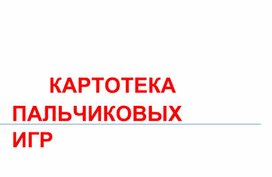 КАРТОТЕКА ПАЛЬЧИКОВЫХ ИГР